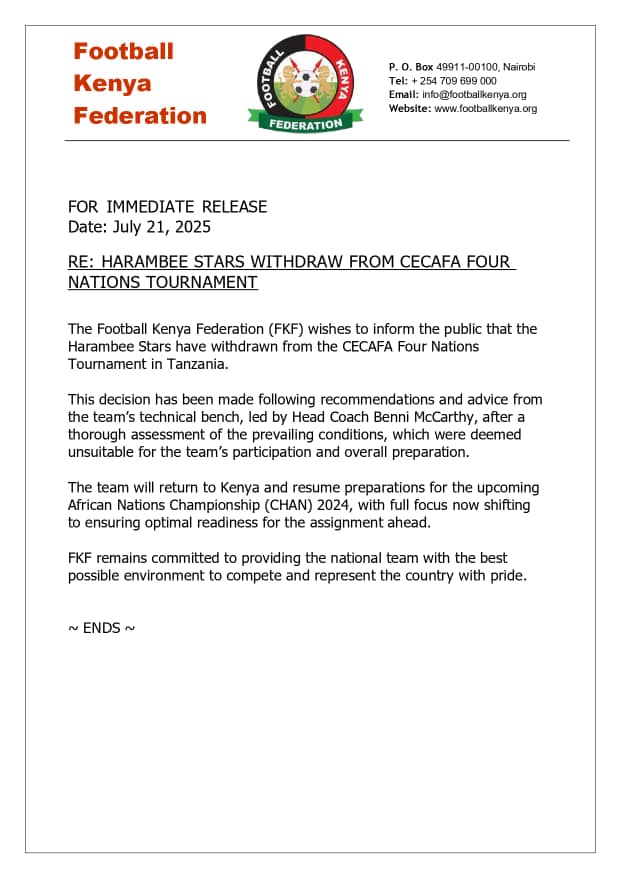 Football
Kenya
Federation

FOOTBALL KENYA
FEDERATION

P. O. Box 49911-00100, Nairobi
Tel: + 254 709 699 000
Email: info@footballkenya.org
Website: www.footballkenya.org

FOR IMMEDIATE RELEASE
Date: July 21, 2025

RE: HARAMBEE STARS WITHDRAW FROM CECAFA FOUR NATIONS TOURNAMENT

The Football Kenya Federation (FKF) wishes to inform the public that the Harambee Stars have withdrawn from the CECAFA Four Nations Tournament in Tanzania.

This decision has been made following recommendations and advice from the team's technical bench, led by Head Coach Benni McCarthy, after a thorough assessment of the prevailing conditions, which were deemed unsuitable for the team's participation and overall preparation.

The team will return to Kenya and resume preparations for the upcoming African Nations Championship (CHAN) 2024, with full focus now shifting to ensuring optimal readiness for the assignment ahead.

FKF remains committed to providing the national team with the best possible environment to compete and represent the country with pride.

~ ENDS ~